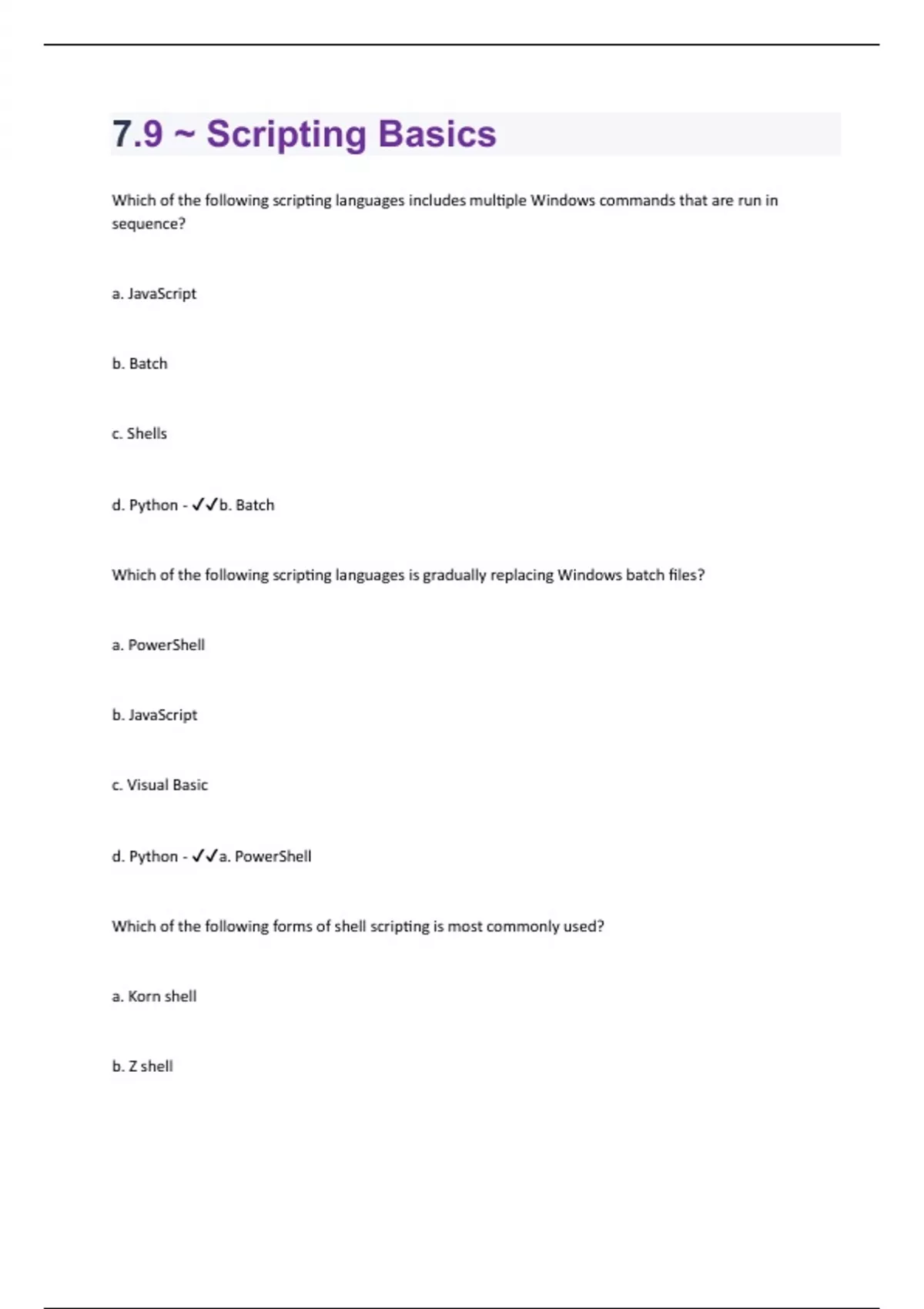 7.9 ~ Scripting Basics

Which of the following scripting languages includes multiple Windows commands that are run in sequence?

a. JavaScript

b. Batch

c. Shells

d. Python - ✓✓b. Batch

Which of the following scripting languages is gradually replacing Windows batch files?

a. PowerShell

b. JavaScript

c. Visual Basic

d. Python - ✓✓a. PowerShell

Which of the following forms of shell scripting is most commonly used?

a. Korn shell

b. Z shell